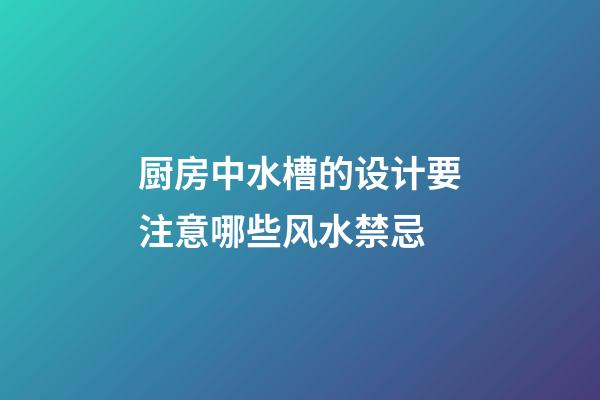 厨房中水槽的设计要注意哪些风水禁忌